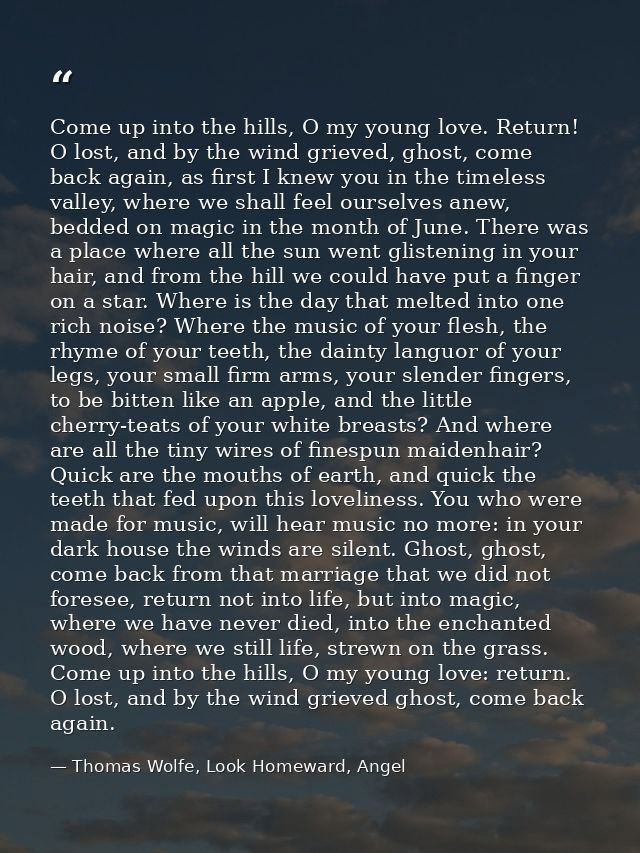 "

Come up into the hills, O my young love. Return! O lost, and by the wind grieved, ghost, come back again, as first I knew you in the timeless valley, where we shall feel ourselves anew, bedded on magic in the month of June. There was a place where all the sun went glistening in your hair, and from the hill we could have put a finger on a star. Where is the day that melted into one rich noise? Where the music of your flesh, the rhyme of your teeth, the dainty languor of your legs, your small firm arms, your slender fingers, to be bitten like an apple, and the little cherry-teats of your white breasts? And where are all the tiny wires of finespun maidenhair? Quick are the mouths of earth, and quick the teeth that fed upon this loveliness. You who were made for music, will hear music no more: in your dark house the winds are silent. Ghost, ghost, come back from that marriage that we did not foresee, return not into life, but into magic, where we have never died, into the enchanted wood, where we still life, strewn on the grass. Come up into the hills, O my young love: return. O lost, and by the wind grieved ghost, come back again.

— Thomas Wolfe, Look Homeward, Angel